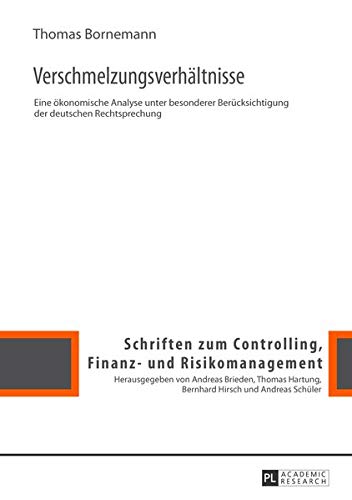 Thomas Bornemann

Verschmelzungsverhältnisse

Eine ökonomische Analyse unter besonderer Berücksichtigung der deutschen Rechtsprechung

Schriften zum Controlling, Finanz- und Risikomanagement

Herausgegeben von Andreas Brieden, Thomas Hartung, Bernhard Hirsch und Andreas Schüler

PL ACADEMIC RESEARCH